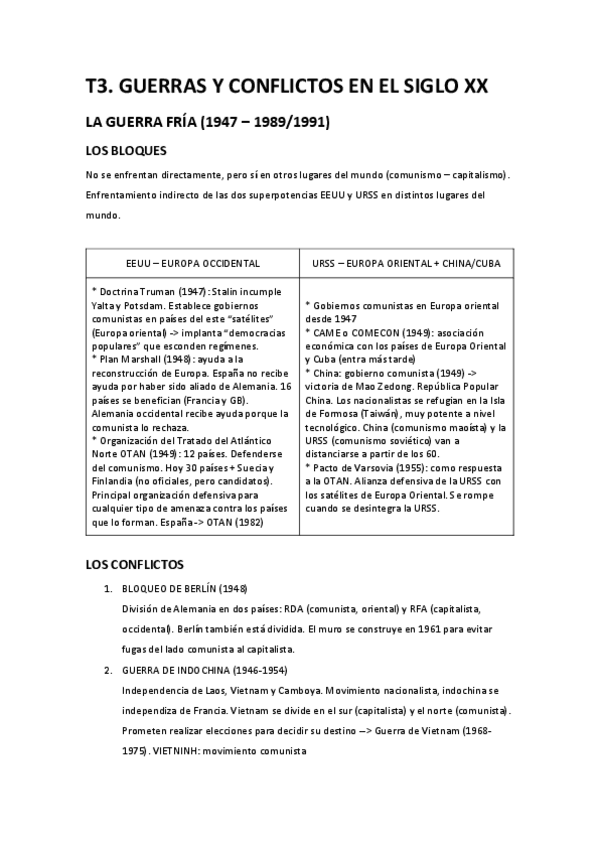 T3. GUERRAS Y CONFLICTOS EN EL SIGLO XX

LA GUERRA FRÍA (1947 – 1989/1991)

LOS BLOQUES

No se enfrentan directamente, pero sí en otros lugares del mundo (comunismo – capitalismo). Enfrentamiento indirecto de las dos superpotencias EEUU y URSS en distintos lugares del mundo.

| EEUU – EUROPA OCCIDENTAL | URSS – EUROPA ORIENTAL + CHINA/CUBA |
|---|---|
| * Doctrina Truman (1947): Stalin incumple Yalta y Potsdam. Establece gobiernos comunistas en países del este "satélites" (Europa oriental) -> implanta "democracias populares" que esconden regímenes. * Plan Marshall (1948): ayuda a la reconstrucción de Europa. España no recibe ayuda por haber sido aliado de Alemania. 16 países se benefician (Francia y GB). Alemania occidental recibe ayuda porque la comunista lo rechaza. * Organización del Tratado del Atlántico Norte OTAN (1949): 12 países. Defenderse del comunismo. Hoy 30 países + Suecia y Finlandia (no oficiales, pero candidatos). Principal organización defensiva para cualquier tipo de amenaza contra los países que lo forman. España -> OTAN (1982) | * Gobiernos comunistas en Europa oriental desde 1947 * CAME o COMECON (1949): asociación económica con los países de Europa Oriental y Cuba (entra más tarde) * China: gobierno comunista (1949) -> victoria de Mao Zedong. República Popular China. Los nacionalistas se refugian en la Isla de Formosa (Taiwán), muy potente a nivel tecnológico. China (comunismo maoísta) y la URSS (comunismo soviético) van a distanciarse a partir de los 60. * Pacto de Varsovia (1955): como respuesta a la OTAN. Alianza defensiva de la URSS con los satélites de Europa Oriental. Se rompe cuando se desintegra la URSS. |

LOS CONFLICTOS

1. BLOQUEO DE BERLÍN (1948)
División de Alemania en dos países: RDA (comunista, oriental) y RFA (capitalista, occidental). Berlín también está dividida. El muro se construye en 1961 para evitar fugas del lado comunista al capitalista.

2. GUERRA DE INDOCHINA (1946-1954)
Independencia de Laos, Vietnam y Camboya. Movimiento nacionalista, indochina se independiza de Francia. Vietnam se divide en el sur (capitalista) y el norte (comunista). Prometen realizar elecciones para decidir su destino –> Guerra de Vietnam (1968-1975). VIETNINH: movimiento comunista